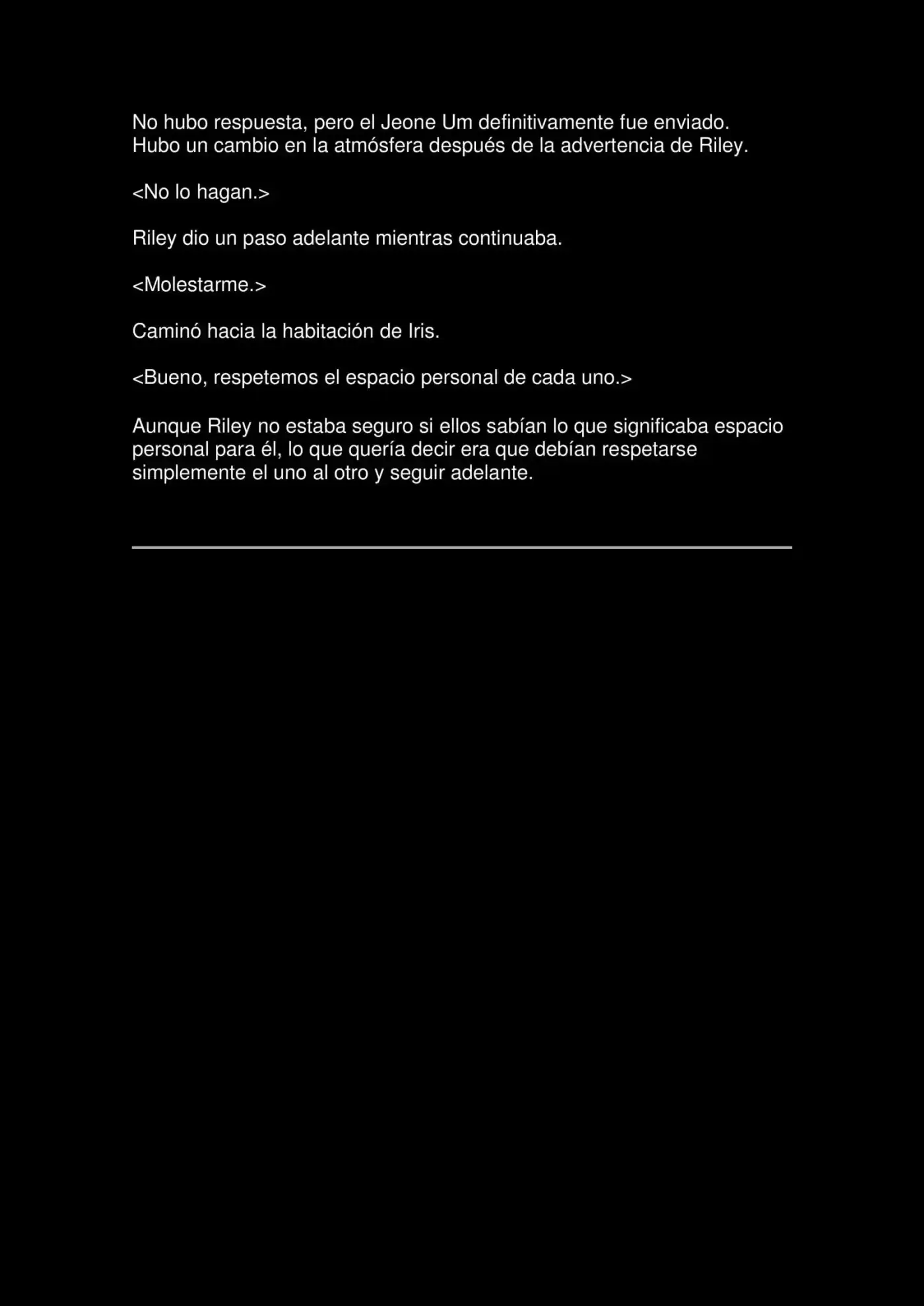 No hubo respuesta, pero el Jeone Um definitivamente fue enviado. Hubo un cambio en la atmósfera después de la advertencia de Riley.

<No lo hagan.>

Riley dio un paso adelante mientras continuaba.

<Molestarme.>

Caminó hacia la habitación de Iris.

<Bueno, respetemos el espacio personal de cada uno.>

Aunque Riley no estaba seguro si ellos sabían lo que significaba espacio personal para él, lo que quería decir era que debían respetarse simplemente el uno al otro y seguir adelante.